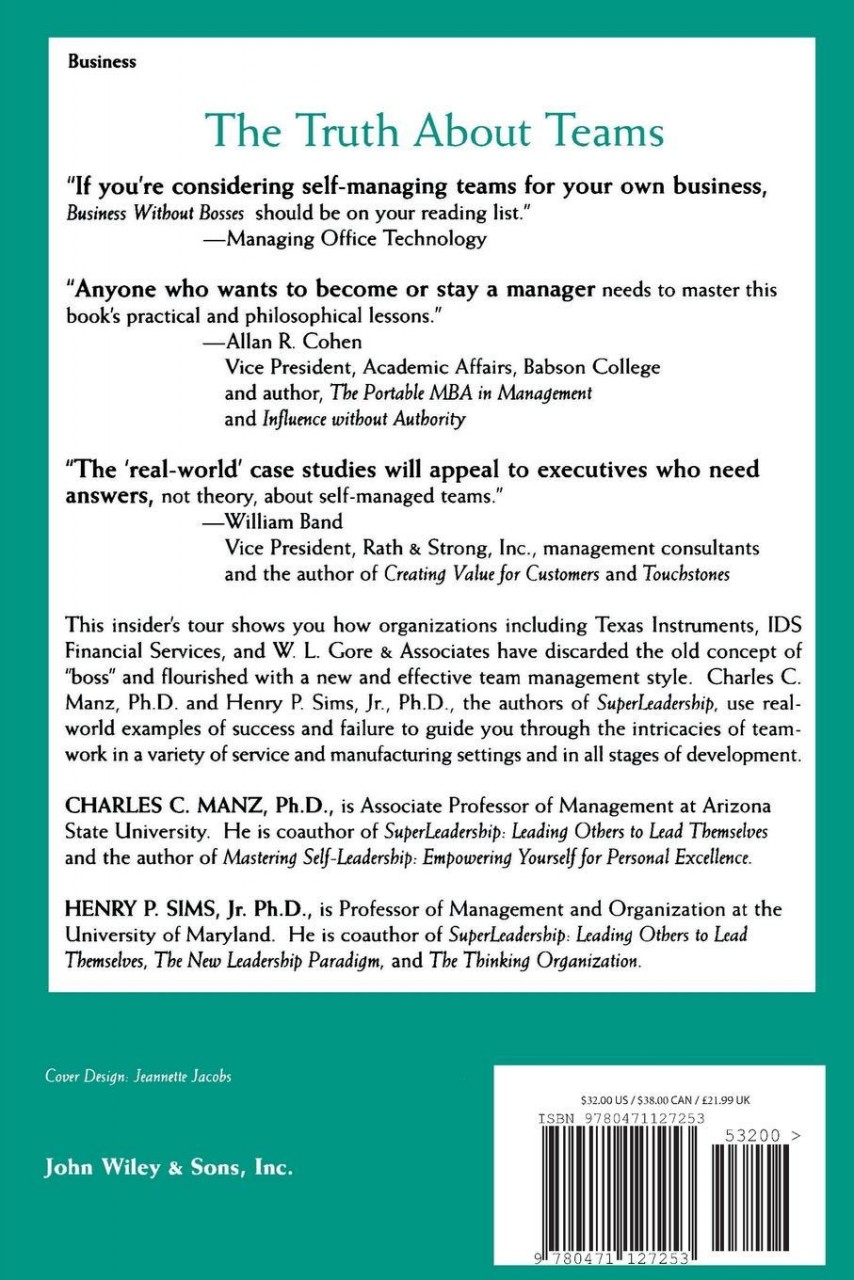 Business

The Truth About Teams

"If you're considering self-managing teams for your own business, Business Without Bosses should be on your reading list."
—Managing Office Technology

"Anyone who wants to become or stay a manager needs to master this book's practical and philosophical lessons."
—Allan R. Cohen
Vice President, Academic Affairs, Babson College and author, The Portable MBA in Management and Influence without Authority

"The 'real-world' case studies will appeal to executives who need answers, not theory, about self-managed teams."
—William Band
Vice President, Rath & Strong, Inc., management consultants and the author of Creating Value for Customers and Touchstones

This insider's tour shows you how organizations including Texas Instruments, IDS Financial Services, and W. L. Gore & Associates have discarded the old concept of "boss" and flourished with a new and effective team management style. Charles C. Manz, Ph.D. and Henry P. Sims, Jr., Ph.D., the authors of SuperLeadership, use real-world examples of success and failure to guide you through the intricacies of teamwork in a variety of service and manufacturing settings and in all stages of development.

CHARLES C. MANZ, Ph.D., is Associate Professor of Management at Arizona State University. He is coauthor of SuperLeadership: Leading Others to Lead Themselves and the author of Mastering Self-Leadership: Empowering Yourself for Personal Excellence.

HENRY P. SIMS, Jr. Ph.D., is Professor of Management and Organization at the University of Maryland. He is coauthor of SuperLeadership: Leading Others to Lead Themselves, The New Leadership Paradigm, and The Thinking Organization.

Cover Design: Jeannette Jacobs

John Wiley & Sons, Inc.

$32.00 US / $38.00 CAN / £21.99 UK
ISBN 9780471127253
53200 >
9 780471 127253